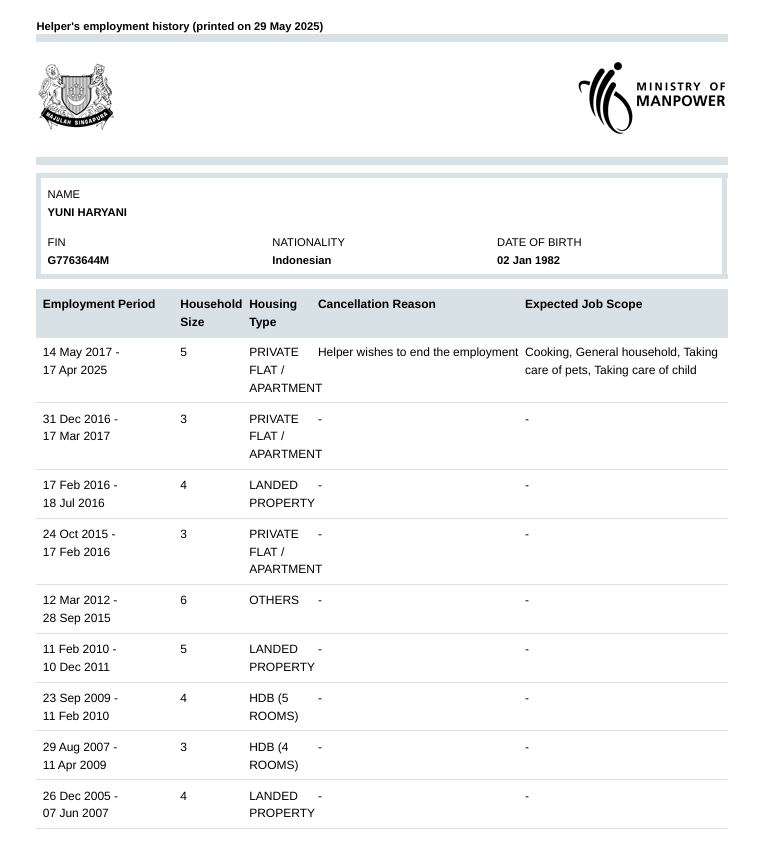 Helper's employment history (printed on 29 May 2025)

MAJULAH SINGAPURA

MINISTRY OF MANPOWER

NAME
YUNI HARYANI

FIN
G7763644M

NATIONALITY
Indonesian

DATE OF BIRTH
02 Jan 1982

| Employment Period | Household Size | Housing Type | Cancellation Reason | Expected Job Scope |
|---|---|---|---|---|
| 14 May 2017 - 17 Apr 2025 | 5 | PRIVATE FLAT / APARTMENT | Helper wishes to end the employment | Cooking, General household, Taking care of pets, Taking care of child |
| 31 Dec 2016 - 17 Mar 2017 | 3 | PRIVATE FLAT / APARTMENT | - | - |
| 17 Feb 2016 - 18 Jul 2016 | 4 | LANDED PROPERTY | - | - |
| 24 Oct 2015 - 17 Feb 2016 | 3 | PRIVATE FLAT / APARTMENT | - | - |
| 12 Mar 2012 - 28 Sep 2015 | 6 | OTHERS | - | - |
| 11 Feb 2010 - 10 Dec 2011 | 5 | LANDED PROPERTY | - | - |
| 23 Sep 2009 - 11 Feb 2010 | 4 | HDB (5 ROOMS) | - | - |
| 29 Aug 2007 - 11 Apr 2009 | 3 | HDB (4 ROOMS) | - | - |
| 26 Dec 2005 - 07 Jun 2007 | 4 | LANDED PROPERTY | - | - |